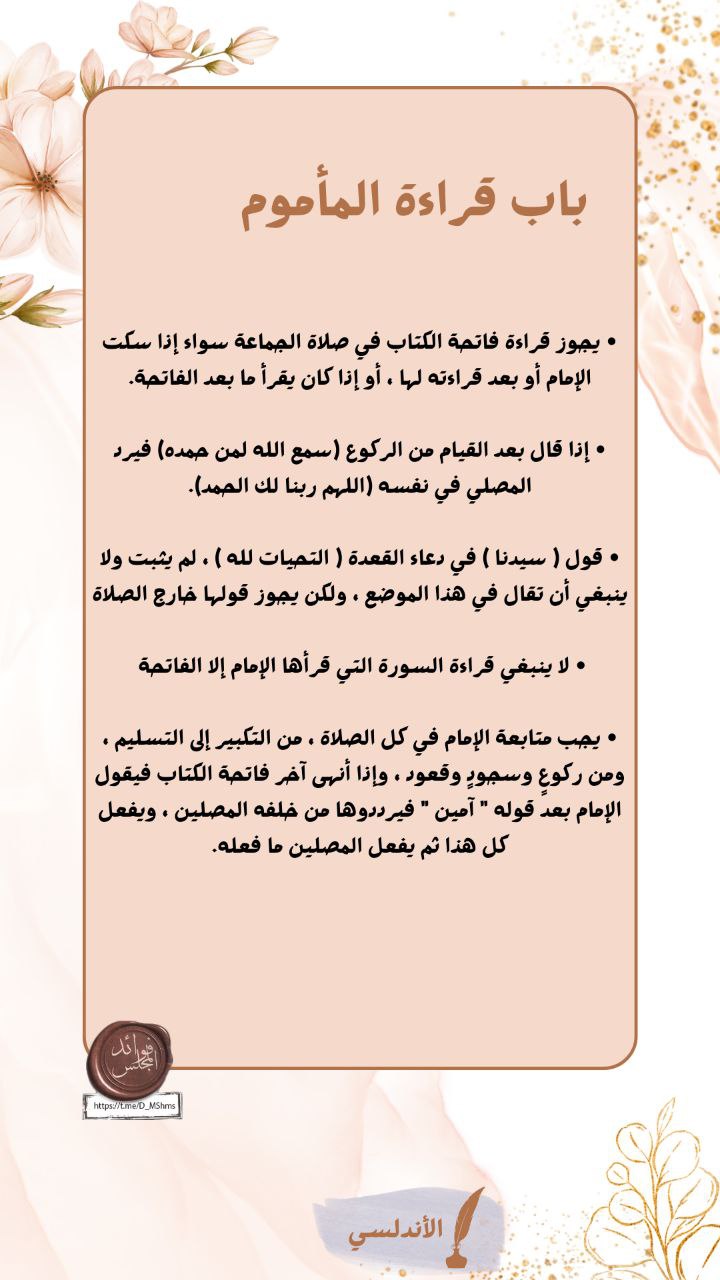 باب قراءة المأموم

• يجوز قراءة فاتحة الكتاب في صلاة الجماعة سواء إذا سكت الإمام أو بعد قراءته لها ، أو إذا كان يقرأ ما بعد الفاتحة.

• إذا قال بعد القيام من الركوع (سمع الله لمن حمده) فيرد المصلي في نفسه (اللهم ربنا لك الحمد).

• قول ( سيدنا ) في دعاء القعدة ( التحيات لله ) ، لم يثبت ولا ينبغي أن تقال في هذا الموضع ، ولكن يجوز قولها خارج الصلاة

• لا ينبغي قراءة السورة التي قرأها الإمام إلا الفاتحة

• يجب متابعة الإمام في كل الصلاة ، من التكبير إلى التسليم ، ومن ركوعٍ وسجودٍ وقعود ، وإذا أنهى آخر فاتحة الكتاب فيقول الإمام بعد قوله " آمين " فيرددوها من خلفه المصلين ، ويفعل كل هذا ثم يفعل المصلين ما فعله.

فوائد المجلس
https://t.me/D_MShms

الأندلسي